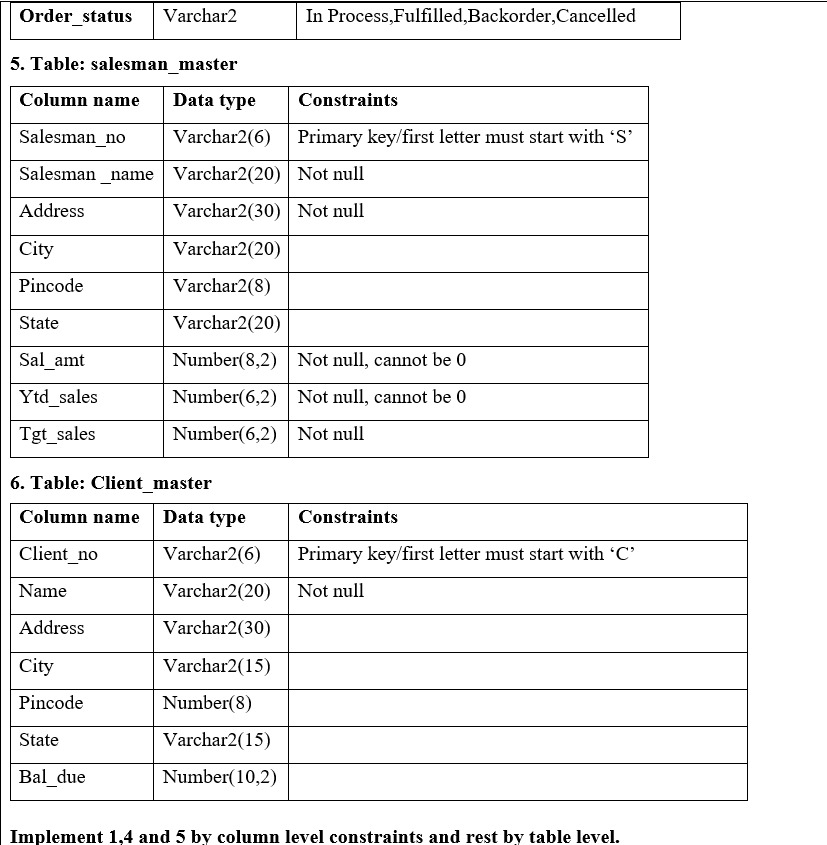 | Order_status | Varchar2 | In Process,Fulfilled,Backorder,Cancelled |
|---|---|---|

5. Table: salesman_master

| Column name | Data type | Constraints |
|---|---|---|
| Salesman_no | Varchar2(6) | Primary key/first letter must start with 'S' |
| Salesman _name | Varchar2(20) | Not null |
| Address | Varchar2(30) | Not null |
| City | Varchar2(20) | |
| Pincode | Varchar2(8) | |
| State | Varchar2(20) | |
| Sal_amt | Number(8,2) | Not null, cannot be 0 |
| Ytd_sales | Number(6,2) | Not null, cannot be 0 |
| Tgt_sales | Number(6,2) | Not null |

6. Table: Client_master

| Column name | Data type | Constraints |
|---|---|---|
| Client_no | Varchar2(6) | Primary key/first letter must start with 'C' |
| Name | Varchar2(20) | Not null |
| Address | Varchar2(30) | |
| City | Varchar2(15) | |
| Pincode | Number(8) | |
| State | Varchar2(15) | |
| Bal_due | Number(10,2) | |

Implement 1,4 and 5 by column level constraints and rest by table level.